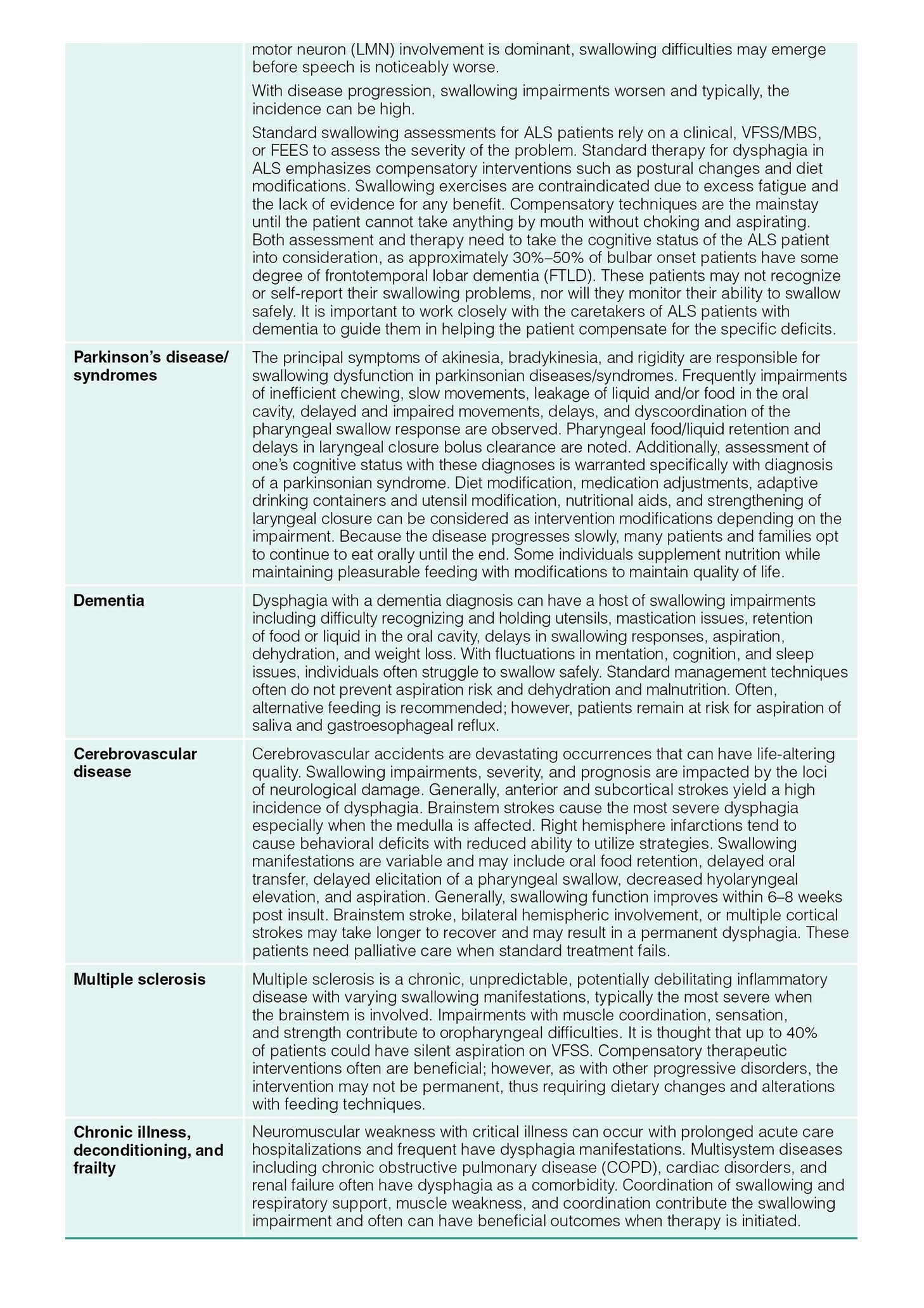 |  |  |
|---|---|
|  | motor neuron (LMN) involvement is dominant, swallowing difficulties may emerge before speech is noticeably worse.<br><br>With disease progression, swallowing impairments worsen and typically, the incidence can be high.<br><br>Standard swallowing assessments for ALS patients rely on a clinical, VFSS/MBS, or FEES to assess the severity of the problem. Standard therapy for dysphagia in ALS emphasizes compensatory interventions such as postural changes and diet modifications. Swallowing exercises are contraindicated due to excess fatigue and the lack of evidence for any benefit. Compensatory techniques are the mainstay until the patient cannot take anything by mouth without choking and aspirating. Both assessment and therapy need to take the cognitive status of the ALS patient into consideration, as approximately 30%–50% of bulbar onset patients have some degree of frontotemporal lobar dementia (FTLD). These patients may not recognize or self-report their swallowing problems, nor will they monitor their ability to swallow safely. It is important to work closely with the caretakers of ALS patients with dementia to guide them in helping the patient compensate for the specific deficits. |
| **Parkinson's disease/ syndromes** | The principal symptoms of akinesia, bradykinesia, and rigidity are responsible for swallowing dysfunction in parkinsonian diseases/syndromes. Frequently impairments of inefficient chewing, slow movements, leakage of liquid and/or food in the oral cavity, delayed and impaired movements, delays, and dyscoordination of the pharyngeal swallow response are observed. Pharyngeal food/liquid retention and delays in laryngeal closure bolus clearance are noted. Additionally, assessment of one's cognitive status with these diagnoses is warranted specifically with diagnosis of a parkinsonian syndrome. Diet modification, medication adjustments, adaptive drinking containers and utensil modification, nutritional aids, and strengthening of laryngeal closure can be considered as intervention modifications depending on the impairment. Because the disease progresses slowly, many patients and families opt to continue to eat orally until the end. Some individuals supplement nutrition while maintaining pleasurable feeding with modifications to maintain quality of life. |
| **Dementia** | Dysphagia with a dementia diagnosis can have a host of swallowing impairments including difficulty recognizing and holding utensils, mastication issues, retention of food or liquid in the oral cavity, delays in swallowing responses, aspiration, dehydration, and weight loss. With fluctuations in mentation, cognition, and sleep issues, individuals often struggle to swallow safely. Standard management techniques often do not prevent aspiration risk and dehydration and malnutrition. Often, alternative feeding is recommended; however, patients remain at risk for aspiration of saliva and gastroesophageal reflux. |
| **Cerebrovascular disease** | Cerebrovascular accidents are devastating occurrences that can have life-altering quality. Swallowing impairments, severity, and prognosis are impacted by the loci of neurological damage. Generally, anterior and subcortical strokes yield a high incidence of dysphagia. Brainstem strokes cause the most severe dysphagia especially when the medulla is affected. Right hemisphere infarctions tend to cause behavioral deficits with reduced ability to utilize strategies. Swallowing manifestations are variable and may include oral food retention, delayed oral transfer, delayed elicitation of a pharyngeal swallow, decreased hyolaryngeal elevation, and aspiration. Generally, swallowing function improves within 6–8 weeks post insult. Brainstem stroke, bilateral hemispheric involvement, or multiple cortical strokes may take longer to recover and may result in a permanent dysphagia. These patients need palliative care when standard treatment fails. |
| **Multiple sclerosis** | Multiple sclerosis is a chronic, unpredictable, potentially debilitating inflammatory disease with varying swallowing manifestations, typically the most severe when the brainstem is involved. Impairments with muscle coordination, sensation, and strength contribute to oropharyngeal difficulties. It is thought that up to 40% of patients could have silent aspiration on VFSS. Compensatory therapeutic interventions often are beneficial; however, as with other progressive disorders, the intervention may not be permanent, thus requiring dietary changes and alterations with feeding techniques. |
| **Chronic illness, deconditioning, and frailty** | Neuromuscular weakness with critical illness can occur with prolonged acute care hospitalizations and frequent have dysphagia manifestations. Multisystem diseases including chronic obstructive pulmonary disease (COPD), cardiac disorders, and renal failure often have dysphagia as a comorbidity. Coordination of swallowing and respiratory support, muscle weakness, and coordination contribute the swallowing impairment and often can have beneficial outcomes when therapy is initiated. |